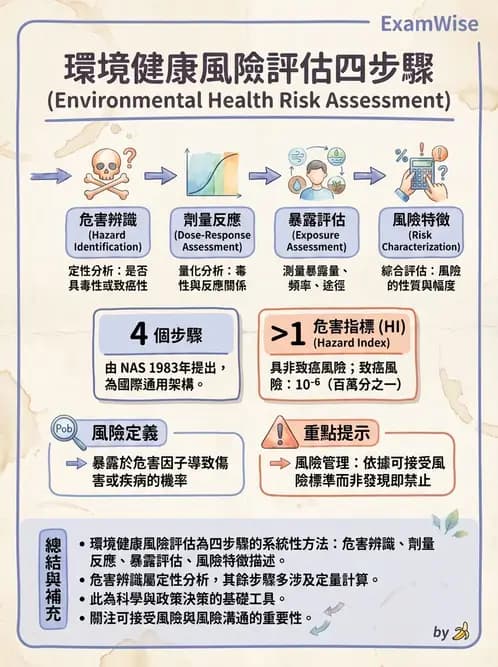 ExamWise

環境健康風險評估四步驟
(Environmental Health Risk Assessment)

危害辨識
(Hazard Identification)
定性分析：是否具毒性或致癌性

劑量反應
(Dose-Response Assessment)
量化分析：毒性與反應關係

暴露評估
(Exposure Assessment)
測量暴露量、頻率、途徑

風險特徵
(Risk Characterization)
綜合評估：風險的性質與幅度

4 個步驟
由 NAS 1983年提出，為國際通用架構。

>1 危害指標 (HI)
(Hazard Index)
具非致癌風險；致癌風險：$10^{-6}$（百萬分之一）

Pob
風險定義
暴露於危害因子導致傷害或疾病的機率

重點提示
風險管理：依據可接受風險標準而非發現即禁止

總結與補充
• 環境健康風險評估為四步驟的系統性方法：危害辨識、劑量反應、暴露評估、風險特徵描述。
• 危害辨識屬定性分析，其餘步驟多涉及定量計算。
• 此為科學與政策決策的基礎工具。
• 關注可接受風險與風險溝通的重要性。

by